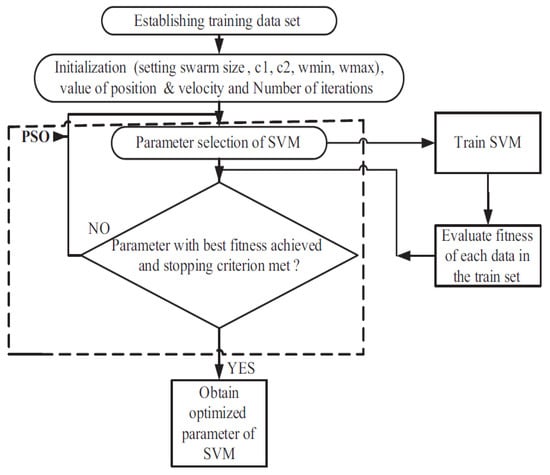 Establishing training data set

Initialization (setting swarm size , c1, c2, wmin, wmax), value of position & velocity and Number of iterations

PSO

Parameter selection of SVM

Train SVM

NO

Parameter with best fitness achieved and stopping criterion met ?

Evaluate fitness of each data in the train set

YES

Obtain optimized parameter of SVM